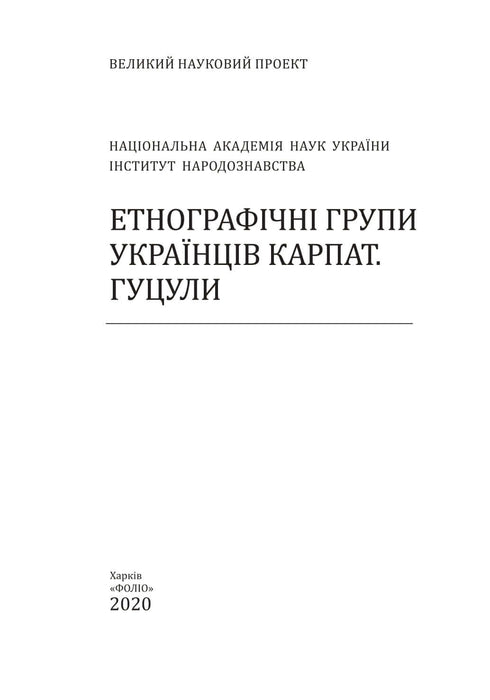 ВЕЛИКИЙ НАУКОВИЙ ПРОЕКТ

НАЦІОНАЛЬНА АКАДЕМІЯ НАУК УКРАЇНИ
ІНСТИТУТ НАРОДОЗНАВСТВА

ЕТНОГРАФІЧНІ ГРУПИ УКРАЇНЦІВ КАРПАТ. ГУЦУЛИ

Харків
«ФОЛІО»
2020